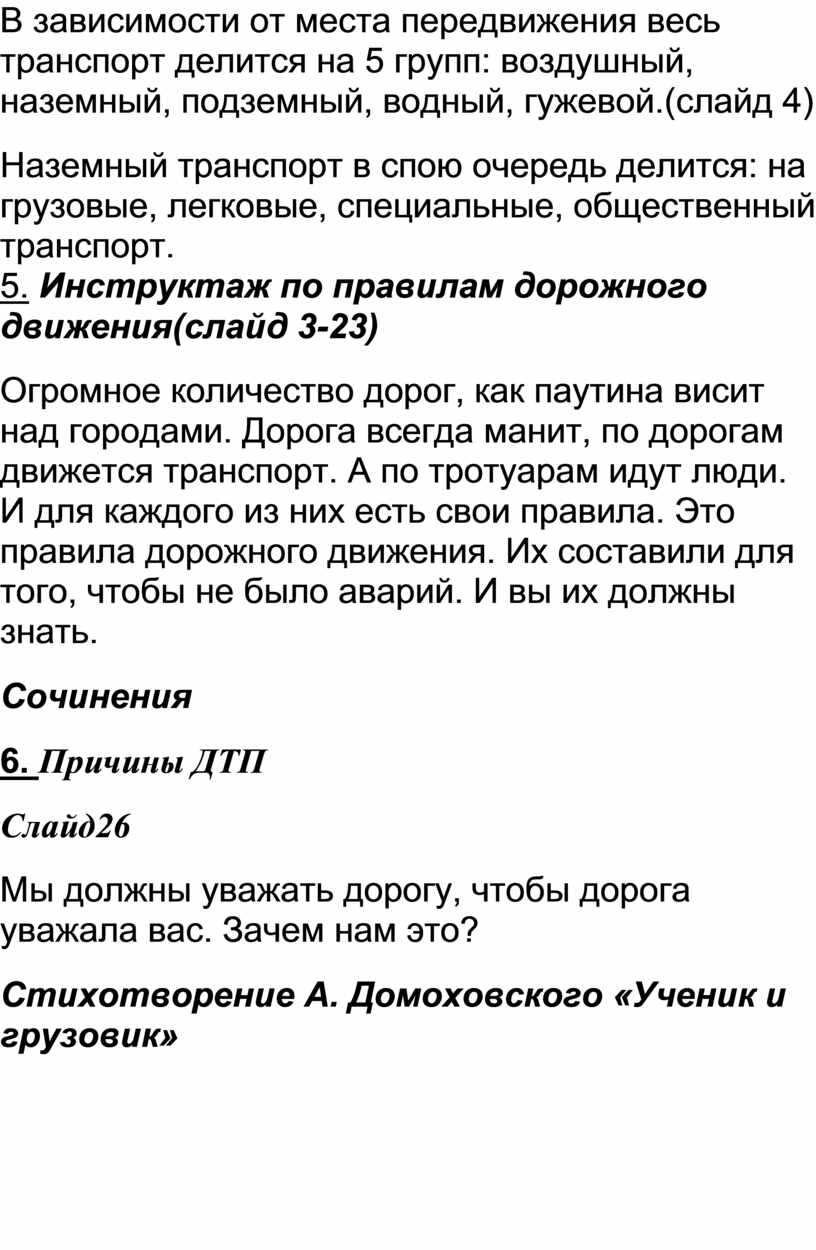 В зависимости от места передвижения весь транспорт делится на 5 групп: воздушный, наземный, подземный, водный, гужевой.(слайд 4)

Наземный транспорт в спою очередь делится: на грузовые, легковые, специальные, общественный транспорт.
5. Инструктаж по правилам дорожного движения(слайд 3-23)

Огромное количество дорог, как паутина висит над городами. Дорога всегда манит, по дорогам движется транспорт. А по тротуарам идут люди. И для каждого из них есть свои правила. Это правила дорожного движения. Их составили для того, чтобы не было аварий. И вы их должны знать.

Сочинения

6. Причины ДТП

Слайд26

Мы должны уважать дорогу, чтобы дорога уважала вас. Зачем нам это?

Стихотворение А. Домоховского «Ученик и грузовик»